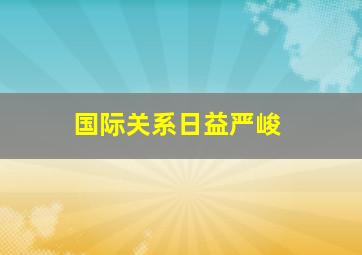 国际关系日益严峻